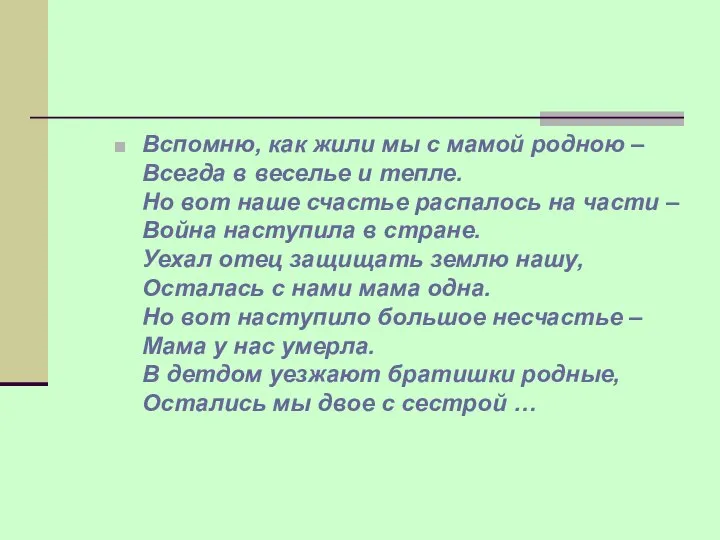 Вспомню, как жили мы с мамой родною –
Всегда в веселье и тепле.
Но вот наше счастье распалось на части –
Война наступила в стране.
Уехал отец защищать землю нашу,
Осталась с нами мама одна.
Но вот наступило большое несчастье –
Мама у нас умерла.
В детдом уезжают братишки родные,
Остались мы двое с сестрой …